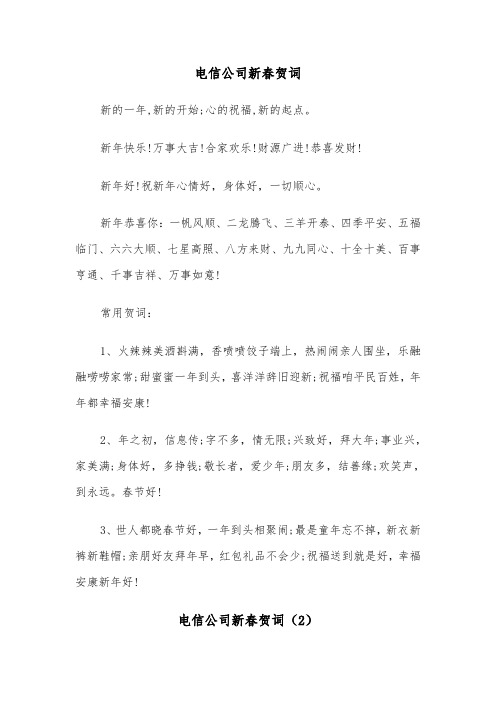 电信公司新春贺词

新的一年,新的开始;心的祝福,新的起点。

新年快乐!万事大吉!合家欢乐!财源广进!恭喜发财!

新年好!祝新年心情好，身体好，一切顺心。

新年恭喜你：一帆风顺、二龙腾飞、三羊开泰、四季平安、五福临门、六六大顺、七星高照、八方来财、九九同心、十全十美、百事亨通、千事吉祥、万事如意!

常用贺词：

1、火辣辣美酒斟满，香喷喷饺子端上，热闹闹亲人围坐，乐融融唠唠家常;甜蜜蜜一年到头，喜洋洋辞旧迎新;祝福咱平民百姓，年年都幸福安康!

2、年之初，信息传;字不多，情无限;兴致好，拜大年;事业兴，家美满;身体好，多挣钱;敬长者，爱少年;朋友多，结善缘;欢笑声，到永远。春节好!

3、世人都晓春节好，一年到头相聚闹;最是童年忘不掉，新衣新裤新鞋帽;亲朋好友拜年早，红包礼品不会少;祝福送到就是好，幸福安康新年好!

电信公司新春贺词（2）